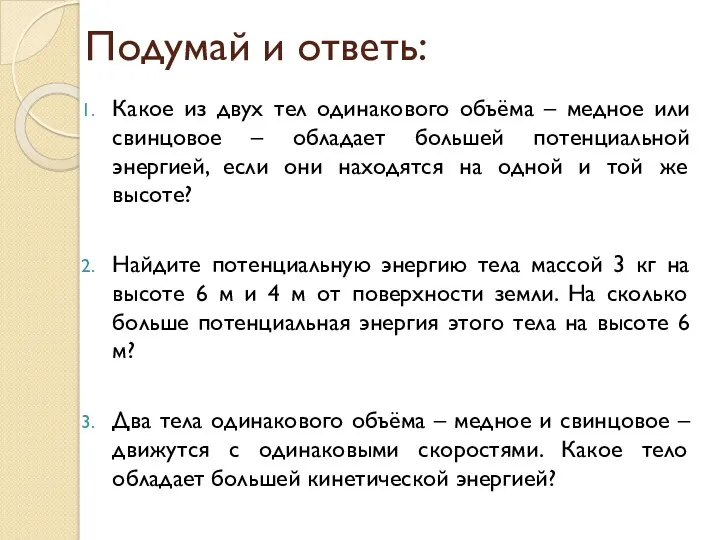 Подумай и ответь:

1. Какое из двух тел одинакового объёма – медное или свинцовое – обладает большей потенциальной энергией, если они находятся на одной и той же высоте?

2. Найдите потенциальную энергию тела массой 3 кг на высоте 6 м и 4 м от поверхности земли. На сколько больше потенциальная энергия этого тела на высоте 6 м?

3. Два тела одинакового объёма – медное и свинцовое – движутся с одинаковыми скоростями. Какое тело обладает большей кинетической энергией?